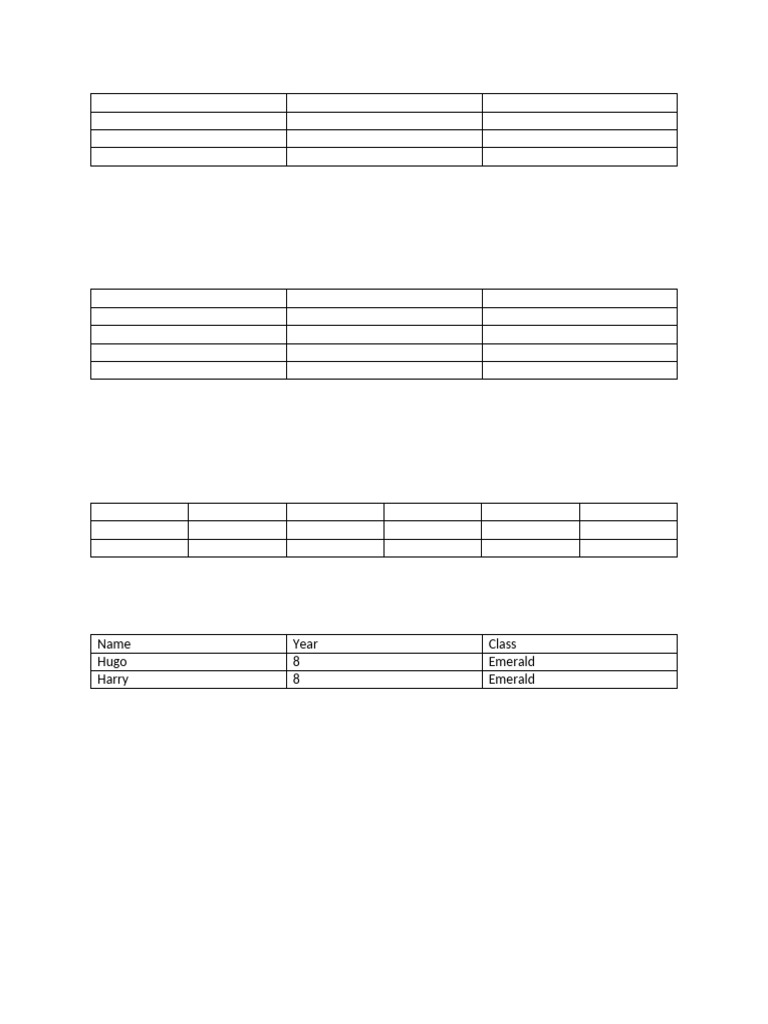 | Name | Year | Class |
|---|---|---|
| Hugo | 8 | Emerald |
| Harry | 8 | Emerald |